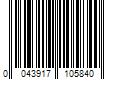 0 043917 105840